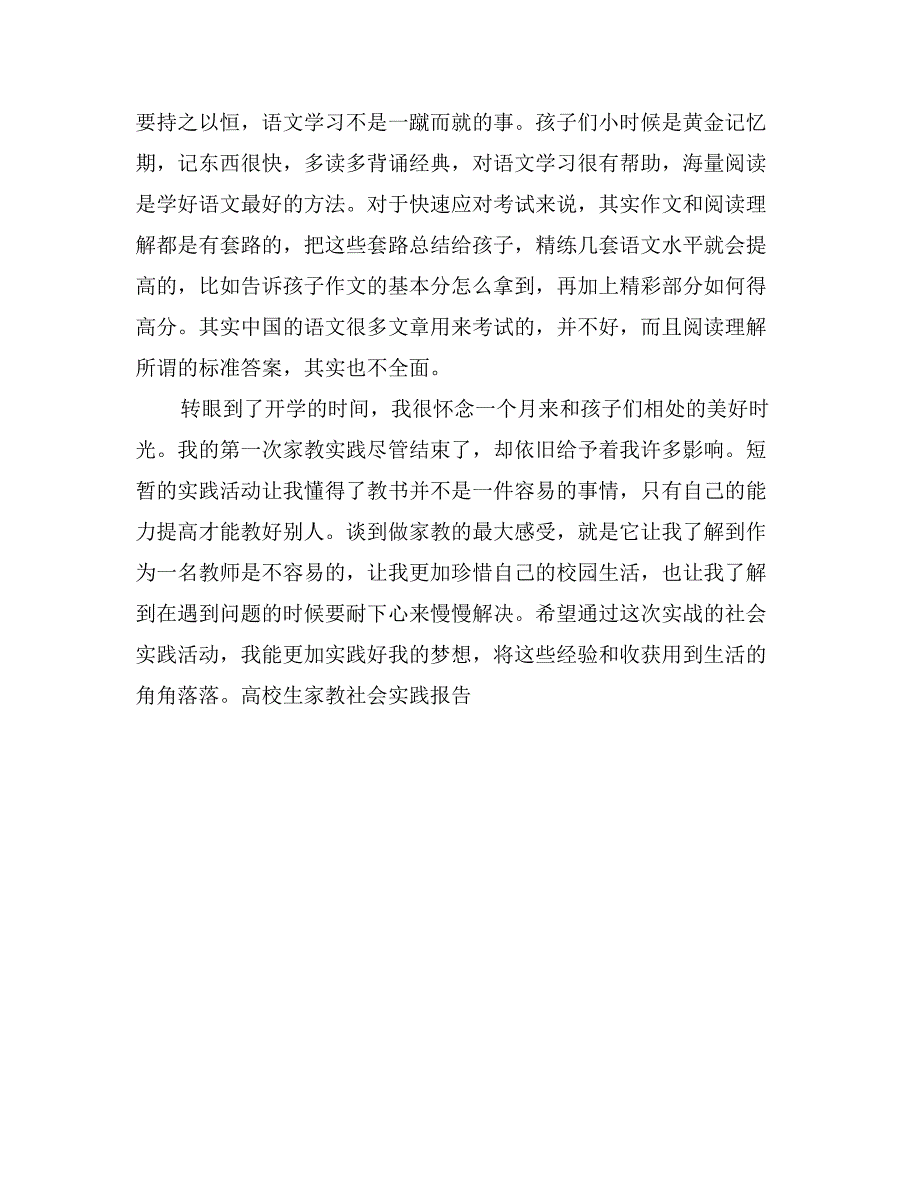 要持之以恒，语文学习不是一蹴而就的事。孩子们小时候是黄金记忆期，记东西很快，多读多背诵经典，对语文学习很有帮助，海量阅读是学好语文最好的方法。对于快速应对考试来说，其实作文和阅读理解都是有套路的，把这些套路总结给孩子，精练几套语文水平就会提高的，比如告诉孩子作文的基本分怎么拿到，再加上精彩部分如何得高分。其实中国的语文很多文章用来考试的，并不好，而且阅读理解所谓的标准答案，其实也不全面。

转眼到了开学的时间，我很怀念一个月来和孩子们相处的美好时光。我的第一次家教实践尽管结束了，却依旧给予着我许多影响。短暂的实践活动让我懂得了教书并不是一件容易的事情，只有自己的能力提高才能教好别人。谈到做家教的最大感受，就是它让我了解到作为一名教师是不容易的，让我更加珍惜自己的校园生活，也让我了解到在遇到问题的时候要耐下心来慢慢解决。希望通过这次实战的社会实践活动，我能更加实践好我的梦想，将这些经验和收获用到生活的角角落落。高校生家教社会实践报告